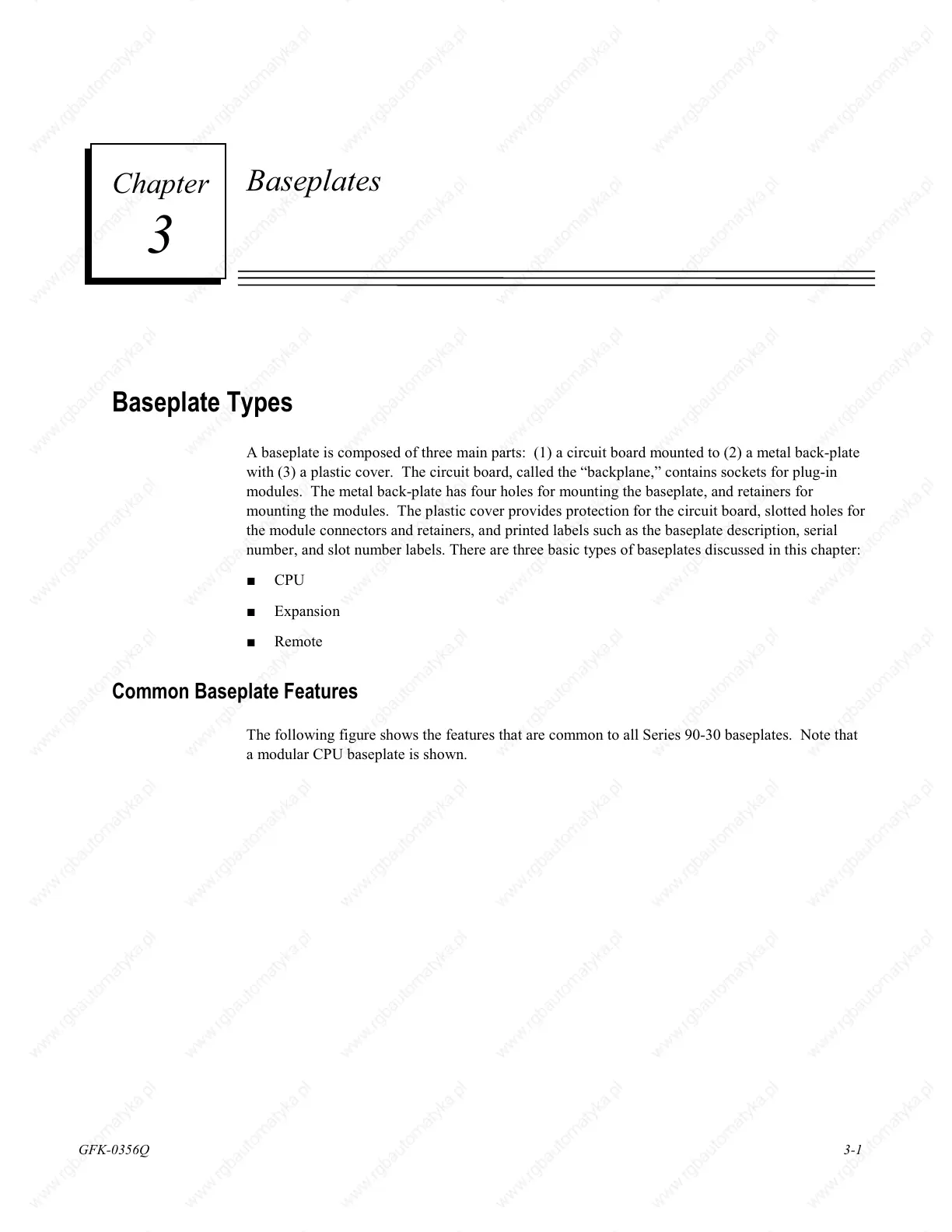 Chapter
3

Baseplates

Baseplate Types

A baseplate is composed of three main parts: (1) a circuit board mounted to (2) a metal back-plate with (3) a plastic cover. The circuit board, called the “backplane,” contains sockets for plug-in modules. The metal back-plate has four holes for mounting the baseplate, and retainers for mounting the modules. The plastic cover provides protection for the circuit board, slotted holes for the module connectors and retainers, and printed labels such as the baseplate description, serial number, and slot number labels. There are three basic types of baseplates discussed in this chapter:

■ CPU

■ Expansion

■ Remote

Common Baseplate Features

The following figure shows the features that are common to all Series 90-30 baseplates. Note that a modular CPU baseplate is shown.

GFK-0356Q

3-1

www.rgbautomatyka.pl